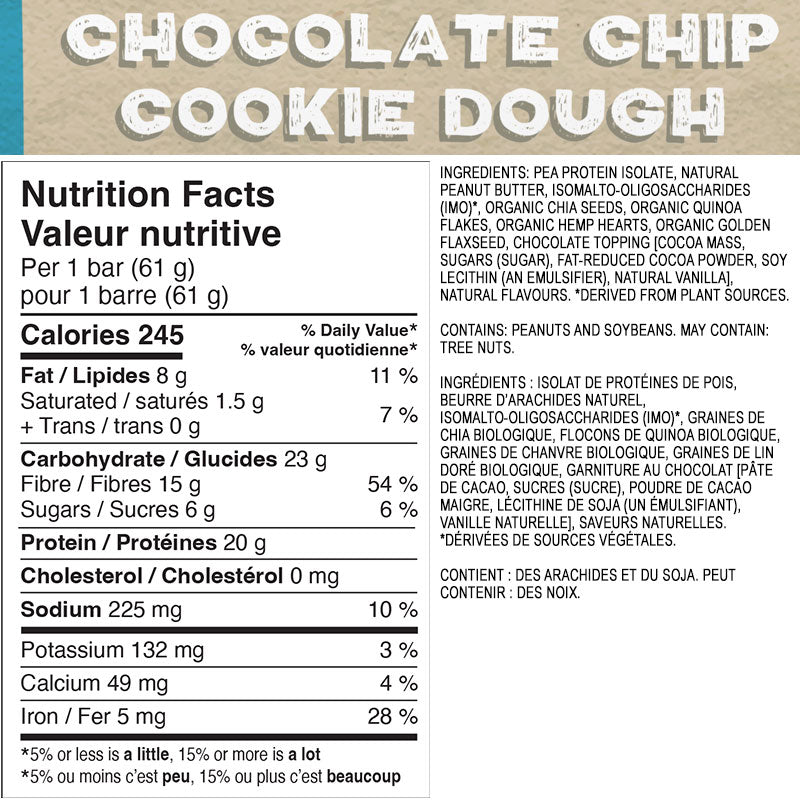 CHOCOLATE CHIP COOKIE DOUGH

Nutrition Facts
Valeur nutritive
Per 1 bar (61 g)
pour 1 barre (61 g)

Calories 245
% Daily Value*
% valeur quotidienne*

Fat / Lipides 8 g 11 %
Saturated / saturés 1.5 g
+ Trans / trans 0 g 7 %

Carbohydrate / Glucides 23 g
Fibre / Fibres 15 g 54 %
Sugars / Sucres 6 g 6 %

Protein / Protéines 20 g

Cholesterol / Cholestérol 0 mg

Sodium 225 mg 10 %

Potassium 132 mg 3 %

Calcium 49 mg 4 %

Iron / Fer 5 mg 28 %

*5% or less is a little, 15% or more is a lot
*5% ou moins c'est peu, 15% ou plus c'est beaucoup

INGREDIENTS: PEA PROTEIN ISOLATE, NATURAL PEANUT BUTTER, ISOMALTO-OLIGOSACCHARIDES (IMO)*, ORGANIC CHIA SEEDS, ORGANIC QUINOA FLAKES, ORGANIC HEMP HEARTS, ORGANIC GOLDEN FLAXSEED, CHOCOLATE TOPPING [COCOA MASS, SUGARS (SUGAR), FAT-REDUCED COCOA POWDER, SOY LECITHIN (AN EMULSIFIER), NATURAL VANILLA], NATURAL FLAVOURS. *DERIVED FROM PLANT SOURCES.

CONTAINS: PEANUTS AND SOYBEANS. MAY CONTAIN: TREE NUTS.

INGRÉDIENTS : ISOLAT DE PROTÉINES DE POIS, BEURRE D'ARACHIDES NATUREL, ISOMALTO-OLIGOSACCHARIDES (IMO)*, GRAINES DE CHIA BIOLOGIQUE, FLOCONS DE QUINOA BIOLOGIQUE, GRAINES DE CHANVRE BIOLOGIQUE, GRAINES DE LIN DORÉ BIOLOGIQUE, GARNITURE AU CHOCOLAT [PÂTE DE CACAO, SUCRES (SUCRE), POUDRE DE CACAO MAIGRE, LÉCITHINE DE SOJA (UN ÉMULSIFIANT), VANILLE NATURELLE], SAVEURS NATURELLES. *DÉRIVÉES DE SOURCES VÉGÉTALES.

CONTIENT : DES ARACHIDES ET DU SOJA. PEUT CONTENIR : DES NOIX.